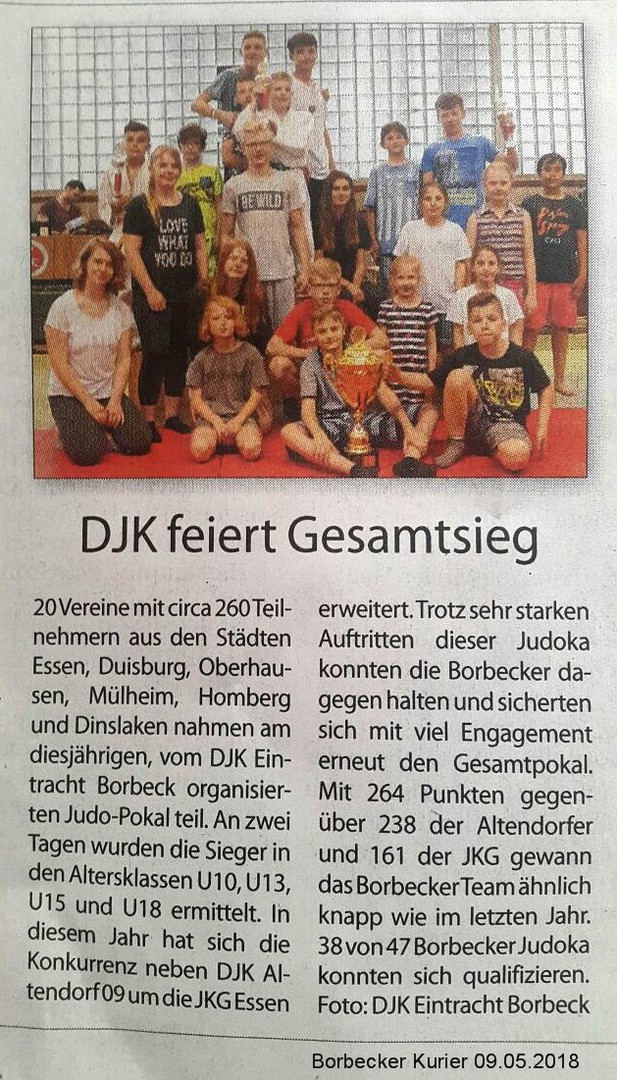 DJK feiert Gesamtsieg

20 Vereine mit circa 260 Teilnehmern aus den Städten Essen, Duisburg, Oberhausen, Mülheim, Homberg und Dinslaken nahmen am diesjährigen, vom DJK Eintracht Borbeck organisierten Judo-Pokal teil. An zwei Tagen wurden die Sieger in den Altersklassen U10, U13, U15 und U18 ermittelt. In diesem Jahr hat sich die Konkurrenz neben DJK Altendorf 09 um die JKG Essen erweitert. Trotz sehr starken Auftritten dieser Judoka konnten die Borbecker dagegen halten und sicherten sich mit viel Engagement erneut den Gesamtpokal. Mit 264 Punkten gegenüber 238 der Altendorfer und 161 der JKG gewann das Borbecker Team ähnlich knapp wie im letzten Jahr. 38 von 47 Borbecker Judoka konnten sich qualifizieren. Foto: DJK Eintracht Borbeck

Borbecker Kurier 09.05.2018